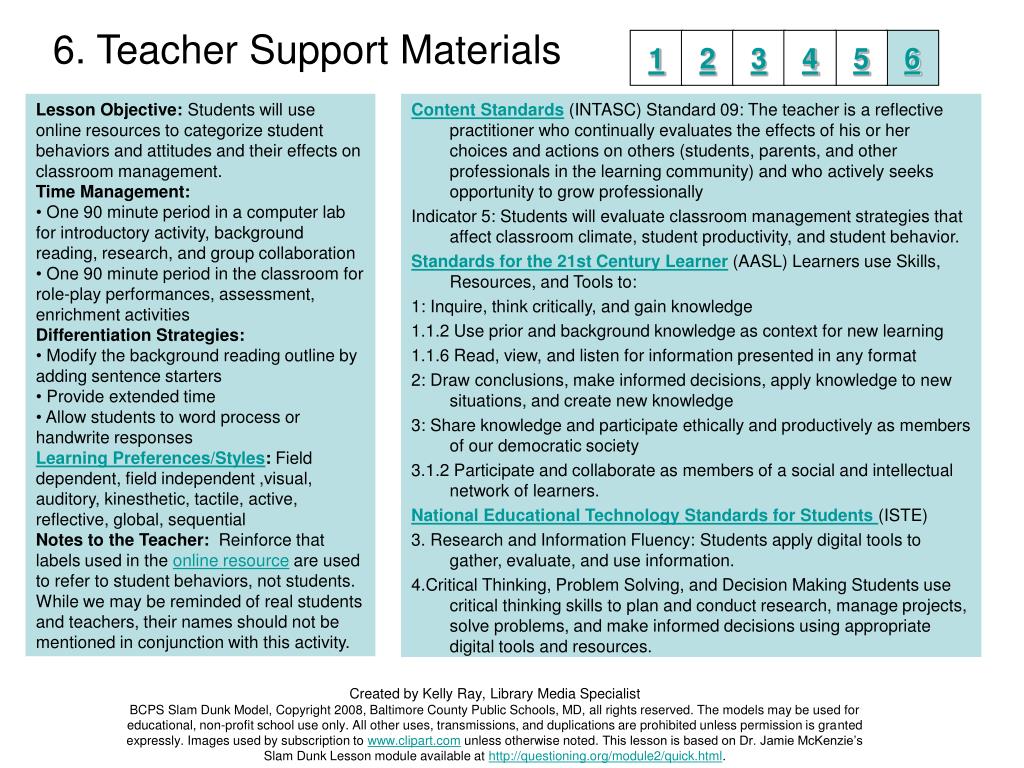 6. Teacher Support Materials

| 1 | 2 | 3 | 4 | 5 | 6 |
|---|---|---|---|---|---|

Lesson Objective: Students will use online resources to categorize student behaviors and attitudes and their effects on classroom management.
Time Management:
• One 90 minute period in a computer lab for introductory activity, background reading, research, and group collaboration
• One 90 minute period in the classroom for role-play performances, assessment, enrichment activities
Differentiation Strategies:
• Modify the background reading outline by adding sentence starters
• Provide extended time
• Allow students to word process or handwrite responses
Learning Preferences/Styles: Field dependent, field independent ,visual, auditory, kinesthetic, tactile, active, reflective, global, sequential
Notes to the Teacher: Reinforce that labels used in the online resource are used to refer to student behaviors, not students. While we may be reminded of real students and teachers, their names should not be mentioned in conjunction with this activity.

Content Standards (INTASC) Standard 09: The teacher is a reflective practitioner who continually evaluates the effects of his or her choices and actions on others (students, parents, and other professionals in the learning community) and who actively seeks opportunity to grow professionally

Indicator 5: Students will evaluate classroom management strategies that affect classroom climate, student productivity, and student behavior.

Standards for the 21st Century Learner (AASL) Learners use Skills, Resources, and Tools to:

1: Inquire, think critically, and gain knowledge

1.1.2 Use prior and background knowledge as context for new learning

1.1.6 Read, view, and listen for information presented in any format

2: Draw conclusions, make informed decisions, apply knowledge to new situations, and create new knowledge

3: Share knowledge and participate ethically and productively as members of our democratic society

3.1.2 Participate and collaborate as members of a social and intellectual network of learners.

National Educational Technology Standards for Students (ISTE)

3. Research and Information Fluency: Students apply digital tools to gather, evaluate, and use information.

4.Critical Thinking, Problem Solving, and Decision Making Students use critical thinking skills to plan and conduct research, manage projects, solve problems, and make informed decisions using appropriate digital tools and resources.

Created by Kelly Ray, Library Media Specialist
BCPS Slam Dunk Model, Copyright 2008, Baltimore County Public Schools, MD, all rights reserved. The models may be used for educational, non-profit school use only. All other uses, transmissions, and duplications are prohibited unless permission is granted expressly. Images used by subscription to www.clipart.com unless otherwise noted. This lesson is based on Dr. Jamie McKenzie's Slam Dunk Lesson module available at http://questioning.org/module2/quick.html.